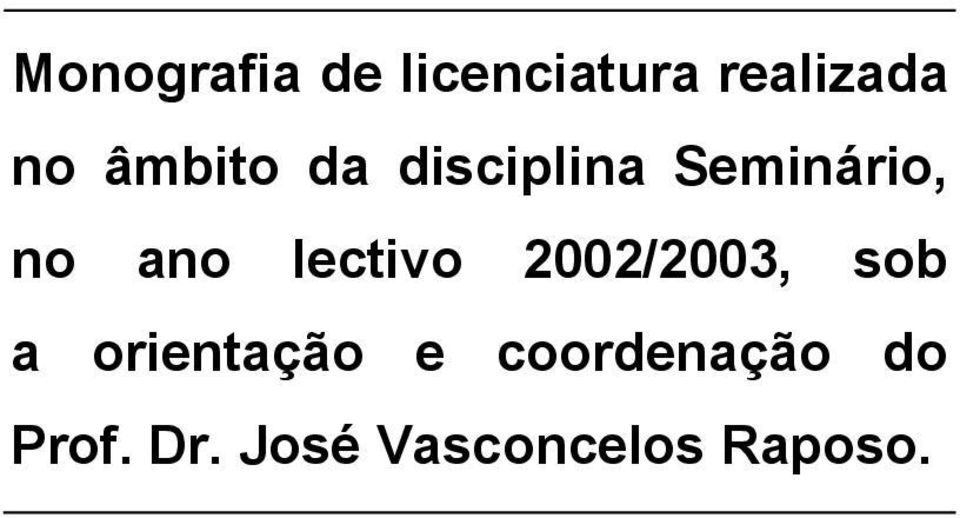 Monografia de licenciatura realizada no âmbito da disciplina Seminário, no ano lectivo 2002/2003, sob a orientação e coordenação do Prof. Dr. José Vasconcelos Raposo.